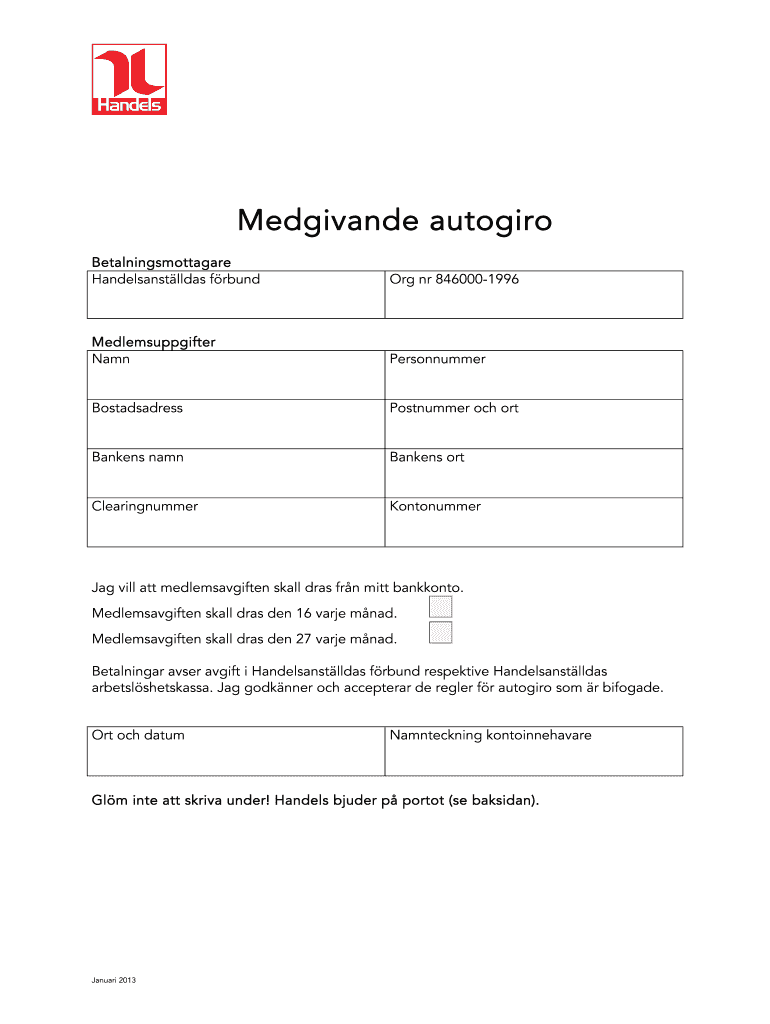 Handels

Medgivande autogiro

Betalningsmottagare

| Handelsanställdas förbund | Org nr 846000-1996 |
|---|---|

Medlemsuppgifter

| Namn | Personnummer |
|---|---|
| Bostadsadress | Postnummer och ort |
| Bankens namn | Bankens ort |
| Clearingnummer | Kontonummer |

Jag vill att medlemsavgiften skall dras från mitt bankkonto.

Medlemsavgiften skall dras den 16 varje månad.

Medlemsavgiften skall dras den 27 varje månad.

Betalningar avser avgift i Handelsanställdas förbund respektive Handelsanställdas arbetslöshetskassa. Jag godkänner och accepterar de regler för autogiro som är bifogade.

| Ort och datum | Namnteckning kontoinnehavare |
|---|---|

Glöm inte att skriva under! Handels bjuder på portot (se baksidan).

Januari 2013